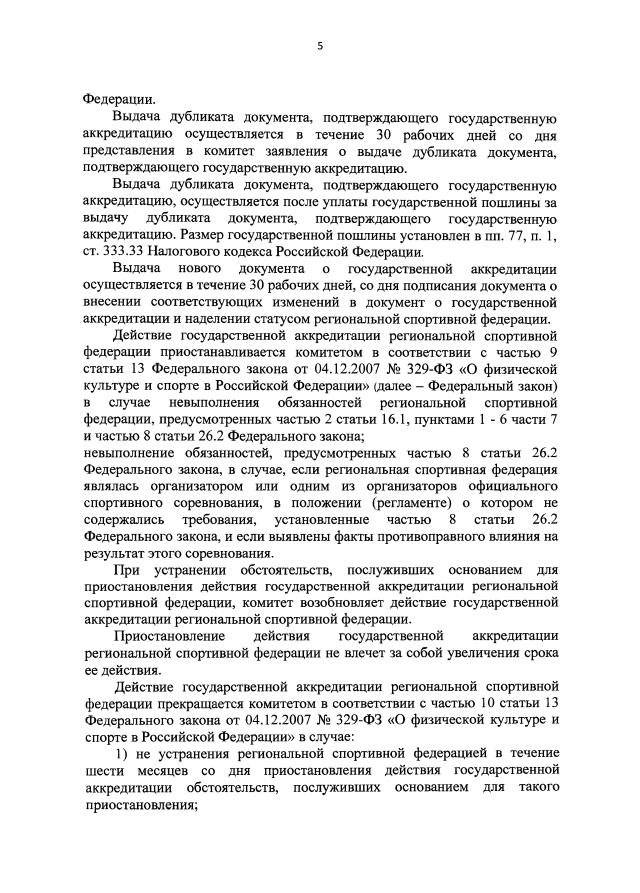 5

Федерации.

Выдача дубликата документа, подтверждающего государственную аккредитацию осуществляется в течение 30 рабочих дней со дня представления в комитет заявления о выдаче дубликата документа, подтверждающего государственную аккредитацию.

Выдача дубликата документа, подтверждающего государственную аккредитацию, осуществляется после уплаты государственной пошлины за выдачу дубликата документа, подтверждающего государственную аккредитацию. Размер государственной пошлины установлен в пп. 77, п. 1, ст. 333.33 Налогового кодекса Российской Федерации.

Выдача нового документа о государственной аккредитации осуществляется в течение 30 рабочих дней, со дня подписания документа о внесении соответствующих изменений в документ о государственной аккредитации и наделении статусом региональной спортивной федерации.

Действие государственной аккредитации региональной спортивной федерации приостанавливается комитетом в соответствии с частью 9 статьи 13 Федерального закона от 04.12.2007 № 329-ФЗ «О физической культуре и спорте в Российской Федерации» (далее – Федеральный закон) в случае невыполнения обязанностей региональной спортивной федерации, предусмотренных частью 2 статьи 16.1, пунктами 1 - 6 части 7 и частью 8 статьи 26.2 Федерального закона;
невыполнение обязанностей, предусмотренных частью 8 статьи 26.2 Федерального закона, в случае, если региональная спортивная федерация являлась организатором или одним из организаторов официального спортивного соревнования, в положении (регламенте) о котором не содержались требования, установленные частью 8 статьи 26.2 Федерального закона, и если выявлены факты противоправного влияния на результат этого соревнования.

При устранении обстоятельств, послуживших основанием для приостановления действия государственной аккредитации региональной спортивной федерации, комитет возобновляет действие государственной аккредитации региональной спортивной федерации.

Приостановление действия государственной аккредитации региональной спортивной федерации не влечет за собой увеличения срока ее действия.

Действие государственной аккредитации региональной спортивной федерации прекращается комитетом в соответствии с частью 10 статьи 13 Федерального закона от 04.12.2007 № 329-ФЗ «О физической культуре и спорте в Российской Федерации» в случае:

1) не устранения региональной спортивной федерацией в течение шести месяцев со дня приостановления действия государственной аккредитации обстоятельств, послуживших основанием для такого приостановления;